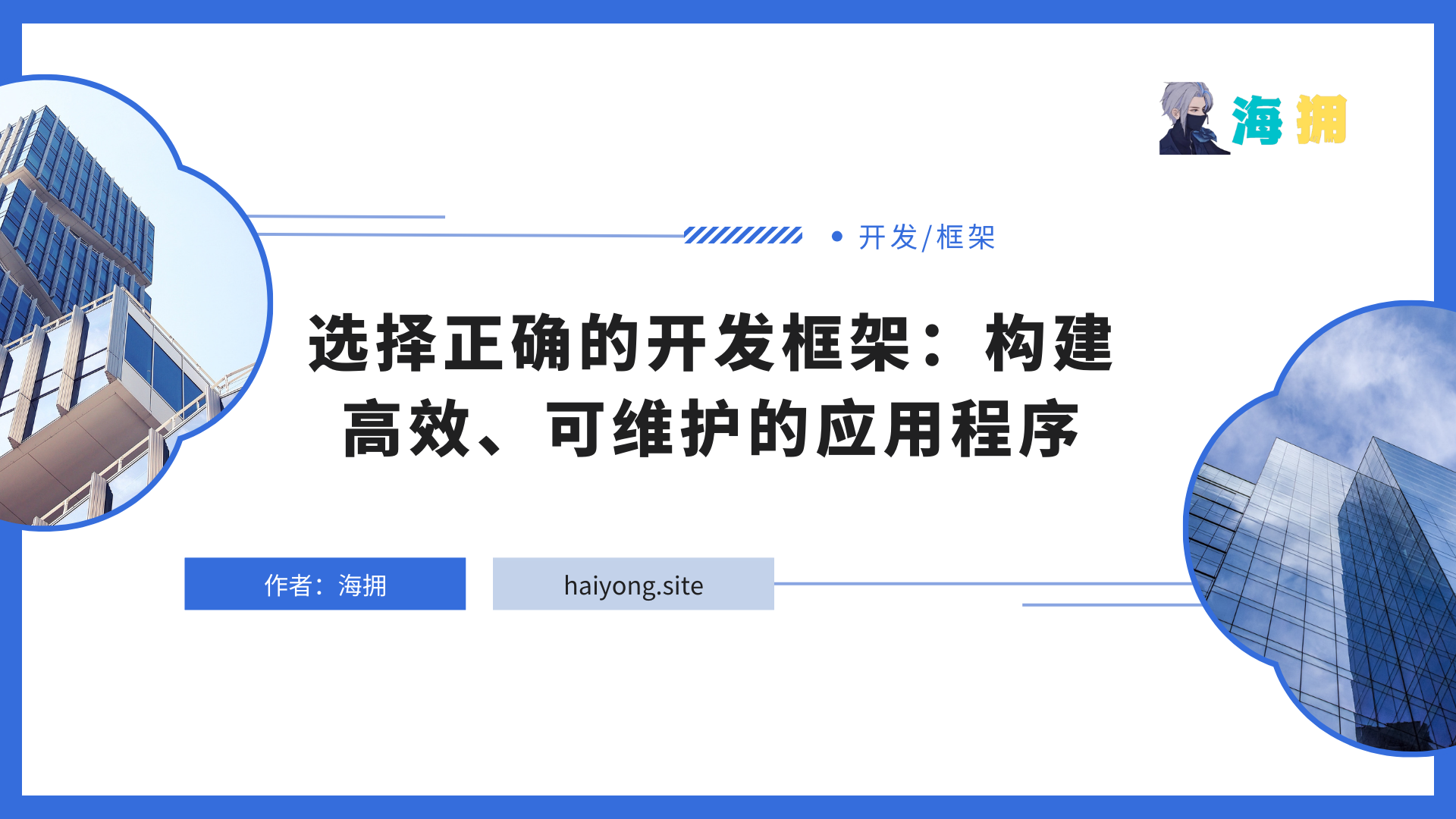 海拥

开发/框架

选择正确的开发框架：构建高效、可维护的应用程序

作者：海拥

haiyong.site